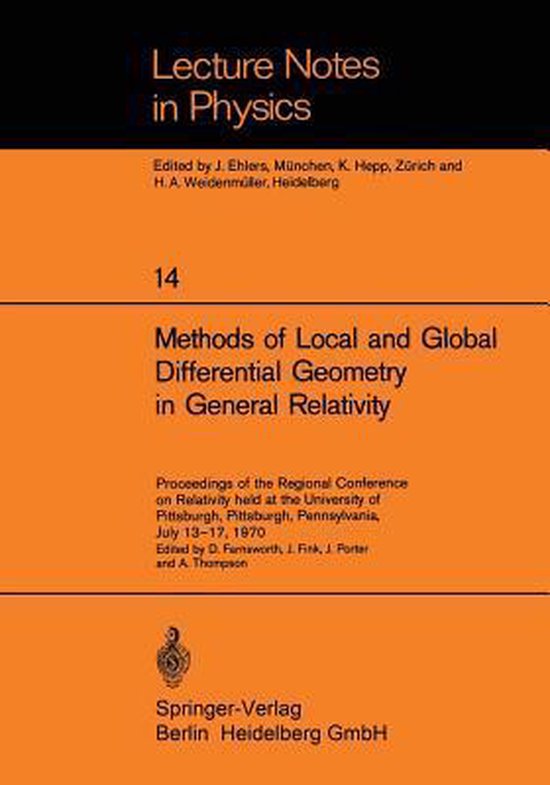 Lecture Notes in Physics

Edited by J. Ehlers, München, K. Hepp, Zürich and H. A. Weidenmüller, Heidelberg

14

Methods of Local and Global Differential Geometry in General Relativity

Proceedings of the Regional Conference on Relativity held at the University of Pittsburgh, Pittsburgh, Pennsylvania, July 13–17, 1970

Edited by D. Farnsworth, J. Fink, J. Porter and A. Thompson

Springer-Verlag
Berlin Heidelberg GmbH